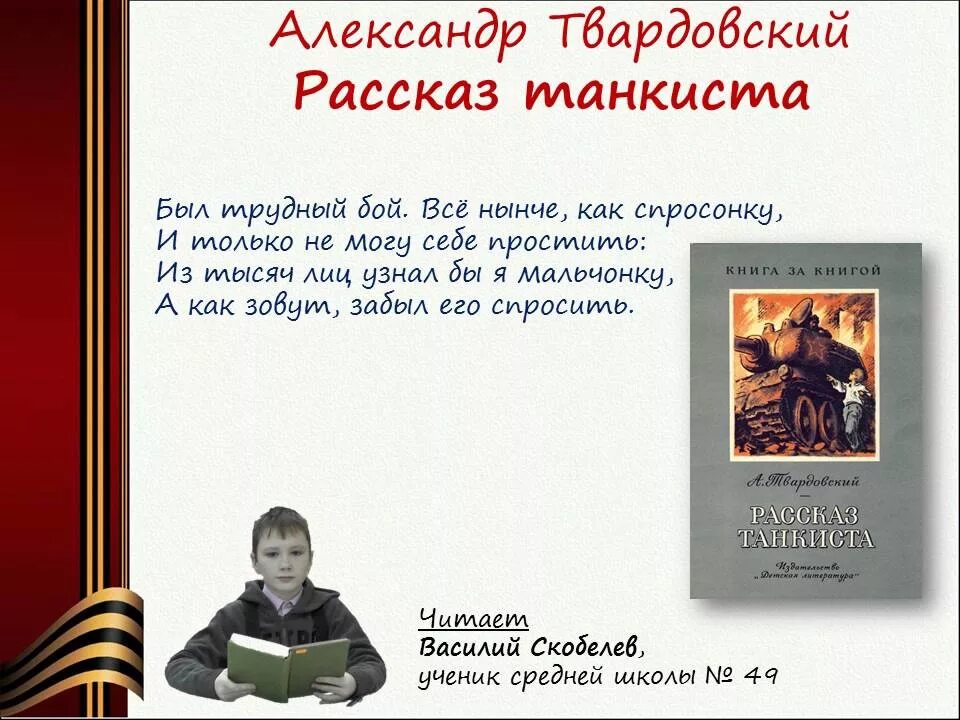 Александр Твардовский
Рассказ танкиста

Был трудный бой. Всё нынче, как спросонку,
И только не могу себе простить:
Из тысяч лиц узнал бы я мальчонку,
А как зовут, забыл его спросить.

КНИГА ЗА КНИГОЙ

А. Твардовский

РАССКАЗ ТАНКИСТА

Издательство „Детская литература"

Читает
Василий Скобелев,
ученик средней школы № 49